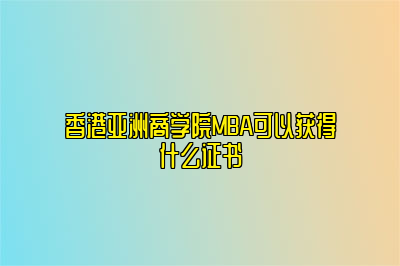 香港亚洲商学院MBA可以获得什么证书